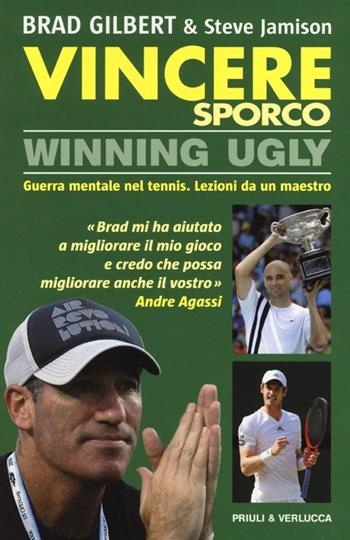 BRAD GILBERT & Steve Jamison

VINCERE SPORCO

WINNING UGLY

Guerra mentale nel tennis. Lezioni da un maestro

«Brad mi ha aiutato a migliorare il mio gioco e credo che possa migliorare anche il vostro»
Andre Agassi

AIR REVO LUTION

PRIULI & VERLUCCA